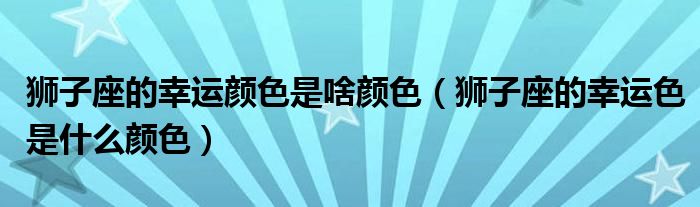 狮子座的幸运颜色是啥颜色（狮子座的幸运色是什么颜色）